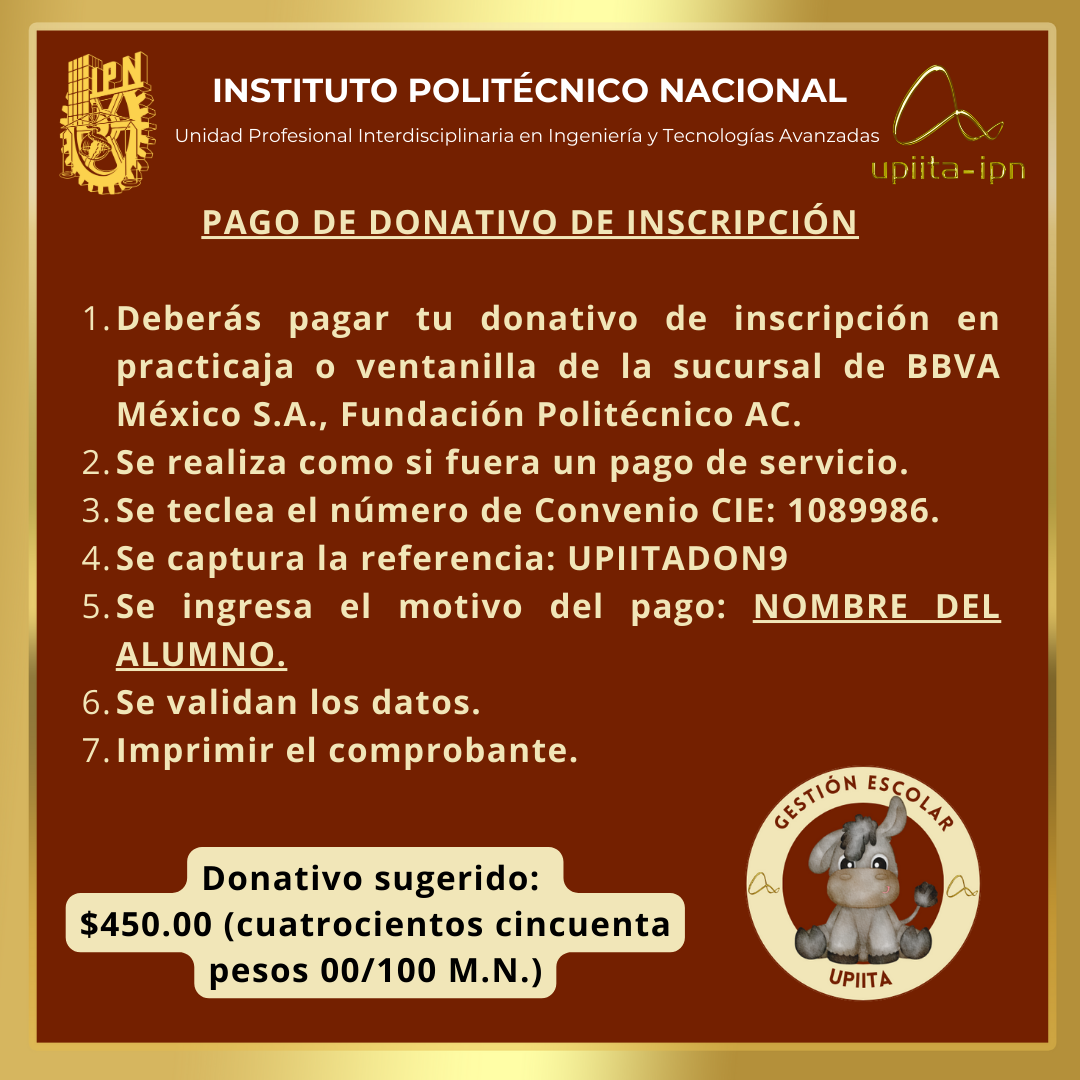 IPN

INSTITUTO POLITÉCNICO NACIONAL

Unidad Profesional Interdisciplinaria en Ingeniería y Tecnologías Avanzadas

upiita-ipn

PAGO DE DONATIVO DE INSCRIPCIÓN

1. Deberás pagar tu donativo de inscripción en practicaja o ventanilla de la sucursal de BBVA México S.A., Fundación Politécnico AC.
2. Se realiza como si fuera un pago de servicio.
3. Se teclea el número de Convenio CIE: 1089986.
4. Se captura la referencia: UPIITADON9
5. Se ingresa el motivo del pago: NOMBRE DEL ALUMNO.
6. Se validan los datos.
7. Imprimir el comprobante.

Donativo sugerido:
\$450.00 (cuatrocientos cincuenta pesos 00/100 M.N.)

GESTIÓN ESCOLAR

UPIITA